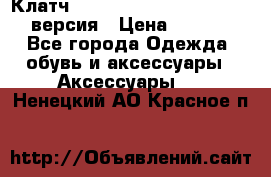 Клатч

версия Цена

Все города Одежда обувь и аксессуары Аксессуары

Ненецкий АО Красное п

http://Объявлений.сайт